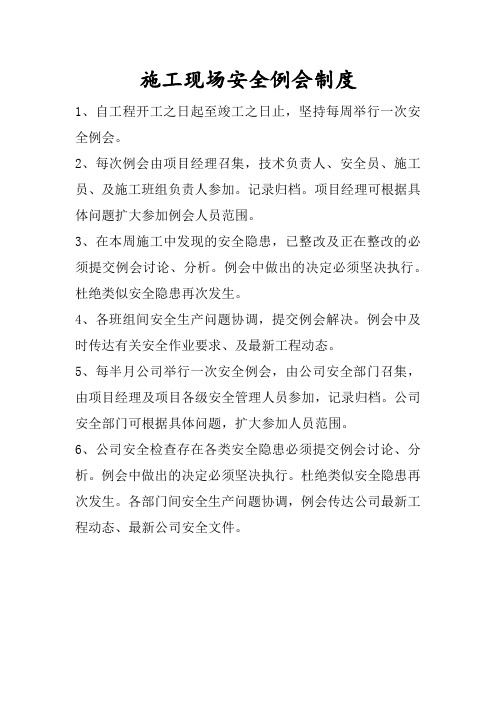 施工现场安全例会制度

1、自工程开工之日起至竣工之日止，坚持每周举行一次安全例会。

2、每次例会由项目经理召集，技术负责人、安全员、施工员、及施工班组负责人参加。记录归档。项目经理可根据具体问题扩大参加例会人员范围。

3、在本周施工中发现的安全隐患，已整改及正在整改的必须提交例会讨论、分析。例会中做出的决定必须坚决执行。杜绝类似安全隐患再次发生。

4、各班组间安全生产问题协调，提交例会解决。例会中及时传达有关安全作业要求、及最新工程动态。

5、每半月公司举行一次安全例会，由公司安全部门召集，由项目经理及项目各级安全管理人员参加，记录归档。公司安全部门可根据具体问题，扩大参加人员范围。

6、公司安全检查存在各类安全隐患必须提交例会讨论、分析。例会中做出的决定必须坚决执行。杜绝类似安全隐患再次发生。各部门间安全生产问题协调，例会传达公司最新工程动态、最新公司安全文件。